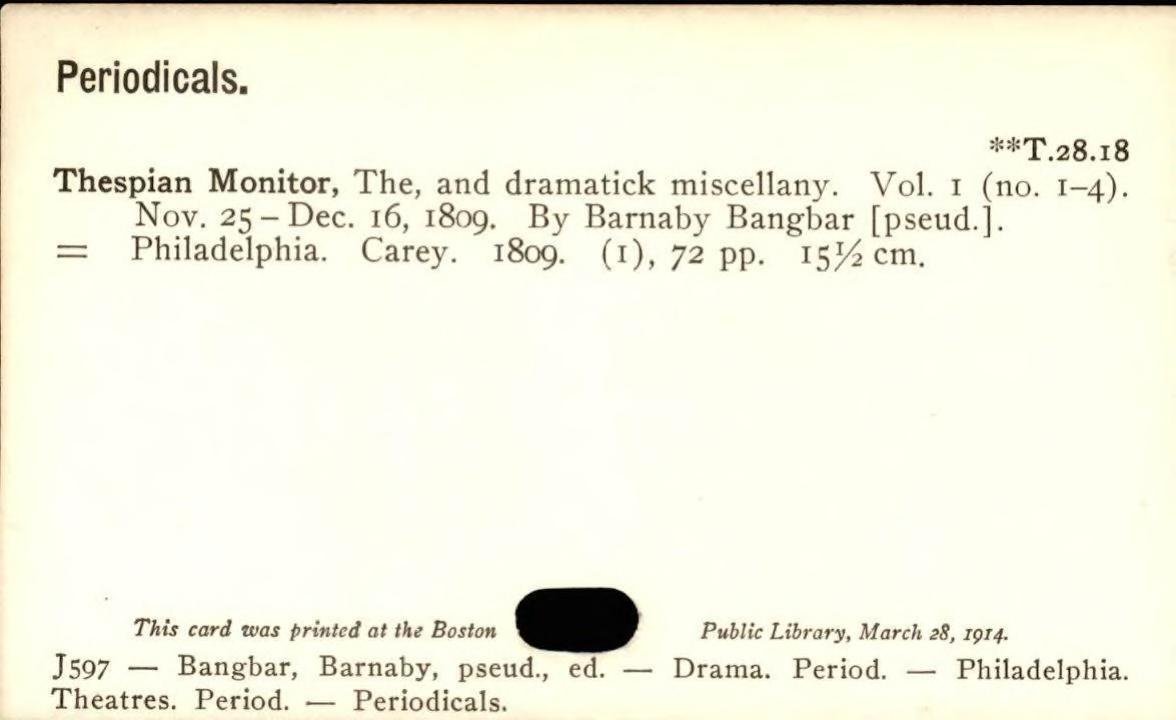 Periodicals.

**T.28.18

Thespian Monitor, The, and dramatick miscellany. Vol. 1 (no. 1-4). Nov. 25 - Dec. 16, 1809. By Barnaby Bangbar [pseud.].
= Philadelphia. Carey. 1809. (1), 72 pp. 15½ cm.

This card was printed at the Boston Public Library, March 28, 1914.

J597 — Bangbar, Barnaby, pseud., ed. — Drama. Period. — Philadelphia. Theatres. Period. — Periodicals.